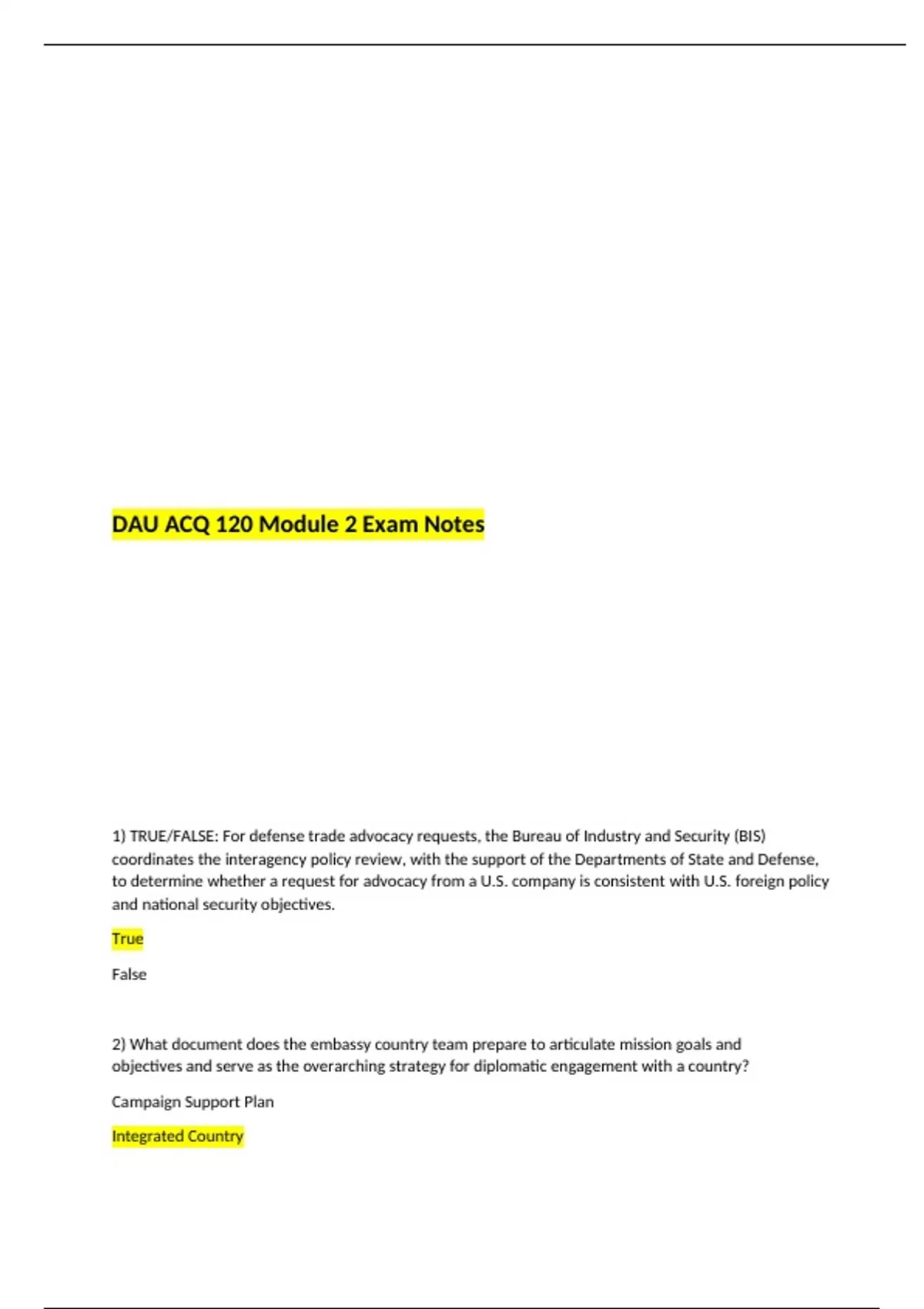 DAU ACQ 120 Module 2 Exam Notes

1) TRUE/FALSE: For defense trade advocacy requests, the Bureau of Industry and Security (BIS) coordinates the interagency policy review, with the support of the Departments of State and Defense, to determine whether a request for advocacy from a U.S. company is consistent with U.S. foreign policy and national security objectives.

True

False

2) What document does the embassy country team prepare to articulate mission goals and objectives and serve as the overarching strategy for diplomatic engagement with a country?

Campaign Support Plan

Integrated Country